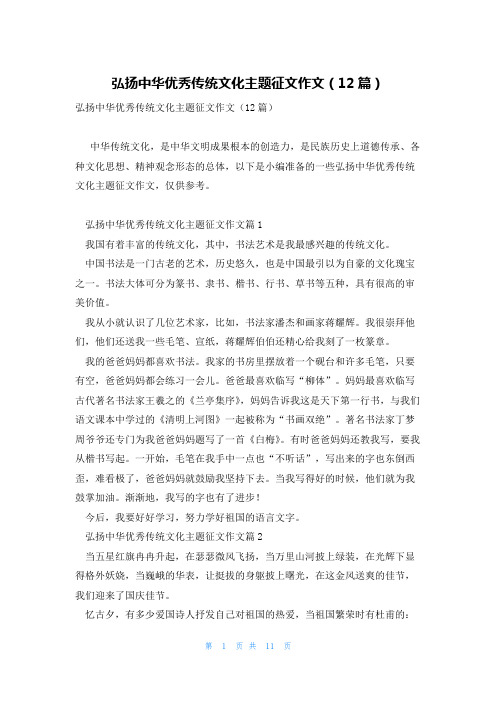 弘扬中华优秀传统文化主题征文作文（12篇）

弘扬中华优秀传统文化主题征文作文（12篇）

中华传统文化，是中华文明成果根本的创造力，是民族历史上道德传承、各种文化思想、精神观念形态的总体，以下是小编准备的一些弘扬中华优秀传统文化主题征文作文，仅供参考。

弘扬中华优秀传统文化主题征文作文篇1

我国有着丰富的传统文化，其中，书法艺术是我最感兴趣的传统文化。

中国书法是一门古老的艺术，历史悠久，也是中国最引以为自豪的文化瑰宝之一。书法大体可分为篆书、隶书、楷书、行书、草书等五种，具有很高的审美价值。

我从小就认识了几位艺术家，比如，书法家潘杰和画家蒋耀辉。我很崇拜他们，他们还送我一些毛笔、宣纸，蒋耀辉伯伯还精心给我刻了一枚篆章。

我的爸爸妈妈都喜欢书法。我家的书房里摆放着一个砚台和许多毛笔，只要有空，爸爸妈妈都会练习一会儿。爸爸最喜欢临写“柳体”。妈妈最喜欢临写古代著名书法家王羲之的《兰亭集序》，妈妈告诉我这是天下第一行书，与我们语文课本中学过的《清明上河图》一起被称为“书画双绝”。著名书法家丁梦周爷爷还专门为我爸爸妈妈题写了一首《白梅》。有时爸爸妈妈还教我写，要我从楷书写起。一开始，毛笔在我手中一点也“不听话”，写出来的字也东倒西歪，难看极了，爸爸妈妈就鼓励我坚持下去。当我写得好的时候，他们就为我鼓掌加油。渐渐地，我写的字也有了进步！

今后，我要好好学习，努力学好祖国的语言文字。

弘扬中华优秀传统文化主题征文作文篇2

当五星红旗冉冉升起，在瑟瑟微风飞扬，当万里山河披上绿装，在光辉下显得格外妖娆，当巍峨的华表，让挺拔的身躯披上曙光，在这金风送爽的佳节，我们迎来了国庆佳节。

忆古夕，有多少爱国诗人抒发自己对祖国的热爱，当祖国繁荣时有杜甫的：

第 1 页 共 11 页